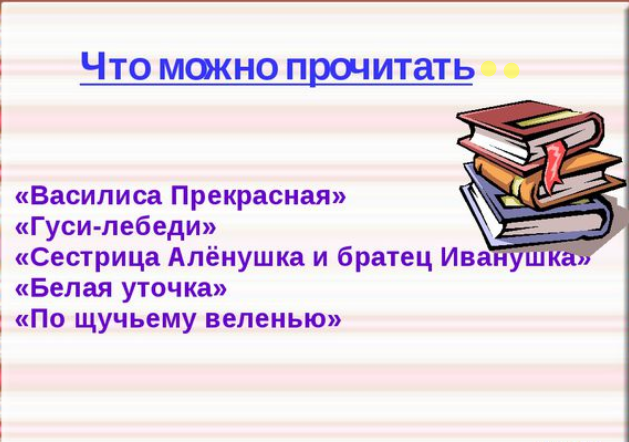 Что можно прочитать

«Василиса Прекрасная»
«Гуси-лебеди»
«Сестрица Алёнушка и братец Иванушка»
«Белая уточка»
«По щучьему веленью»